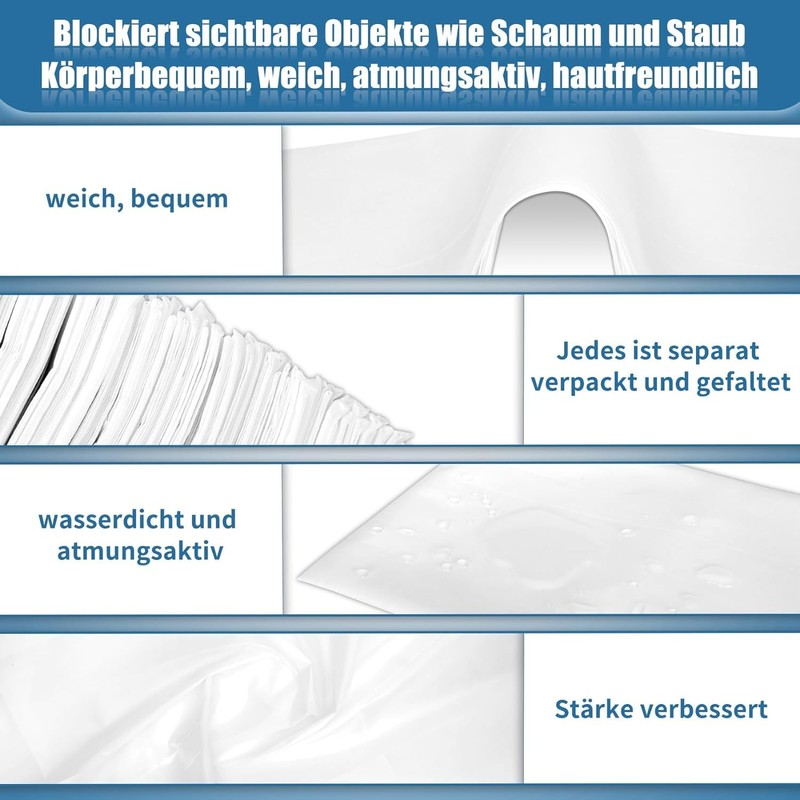 Blockiert sichtbare Objekte wie Schaum und Staub
Körperbequem, weich, atmungsaktiv, hautfreundlich

weich, bequem

Jedes ist separat verpackt und gefaltet

wasserdicht und atmungsaktiv

Stärke verbessert